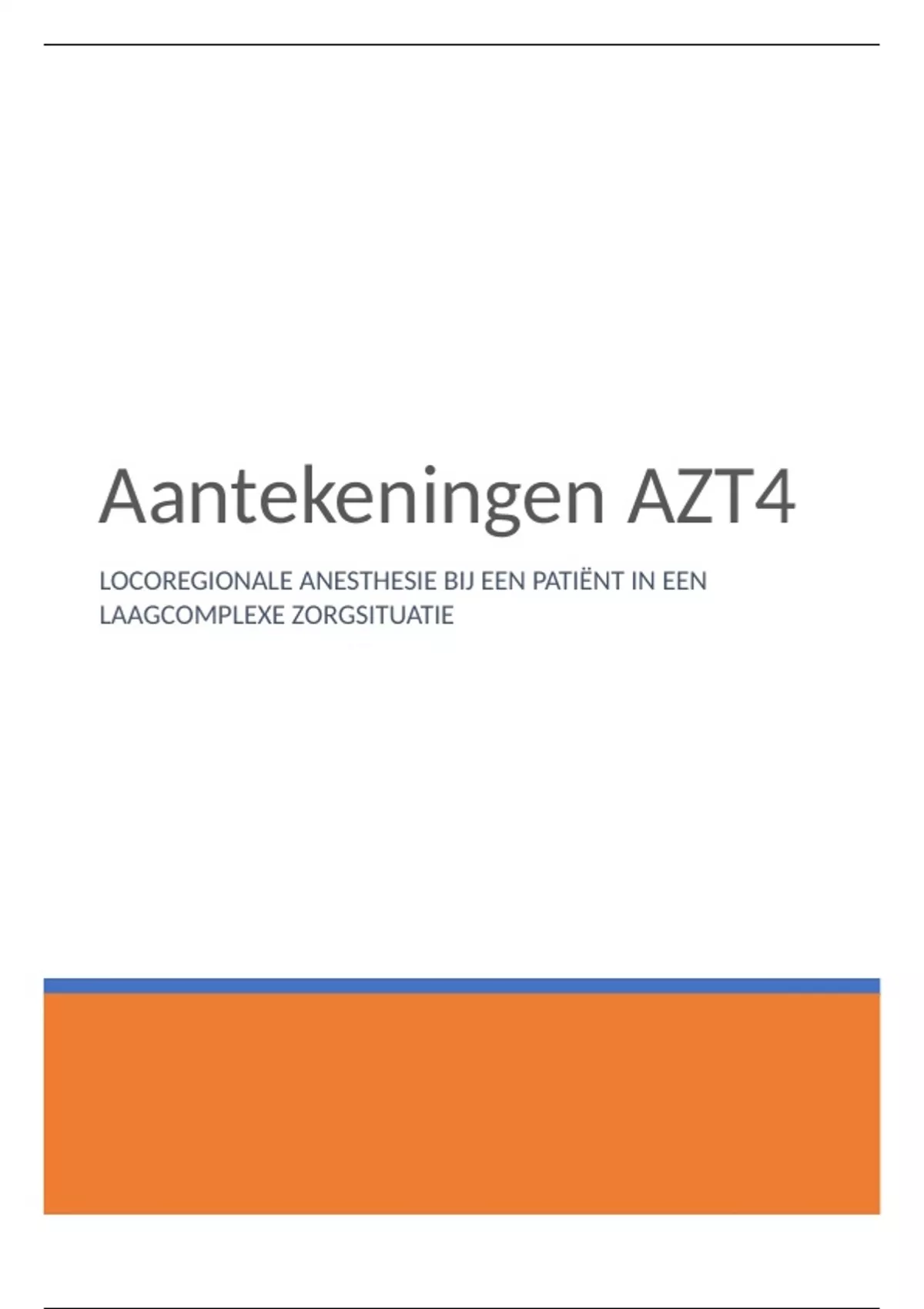 Aantekeningen AZT4

LOCOREGIONALE ANESTHESIE BIJ EEN PATIËNT IN EEN LAAGCOMPLEXE ZORGSITUATIE